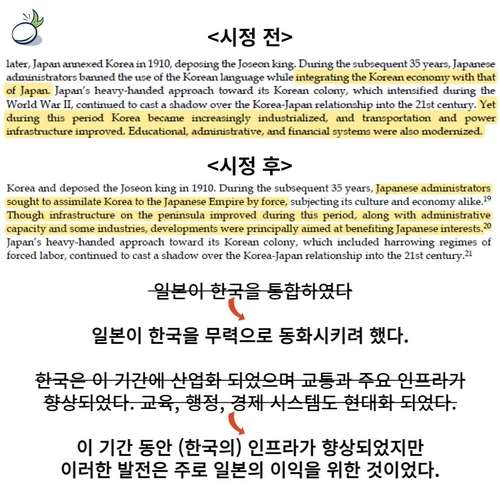 <시정 전>

later, Japan annexed Korea in 1910, deposing the Joseon king. During the subsequent 35 years, Japanese administrators banned the use of the Korean language while integrating the Korean economy with that of Japan. Japan's heavy-handed approach toward its Korean colony, which intensified during the World War II, continued to cast a shadow over the Korea-Japan relationship into the 21st century. Yet during this period Korea became increasingly industrialized, and transportation and power infrastructure improved. Educational, administrative, and financial systems were also modernized.

<시정 후>

Korea and deposed the Joseon king in 1910. During the subsequent 35 years, Japanese administrators sought to assimilate Korea to the Japanese Empire by force, subjecting its culture and economy alike.$^{19}$ Though infrastructure on the peninsula improved during this period, along with administrative capacity and some industries, developments were principally aimed at benefiting Japanese interests.$^{20}$ Japan's heavy-handed approach toward its Korean colony, which included harrowing regimes of forced labor, continued to cast a shadow over the Korea-Japan relationship into the 21st century.$^{21}$

~~일본이 한국을 통합하였다~~

일본이 한국을 무력으로 동화시키려 했다.

~~한국은 이 기간에 산업화 되었으며 교통과 주요 인프라가 향상되었다. 교육, 행정, 경제 시스템도 현대화 되었다.~~

이 기간 동안 (한국의) 인프라가 향상되었지만 이러한 발전은 주로 일본의 이익을 위한 것이었다.